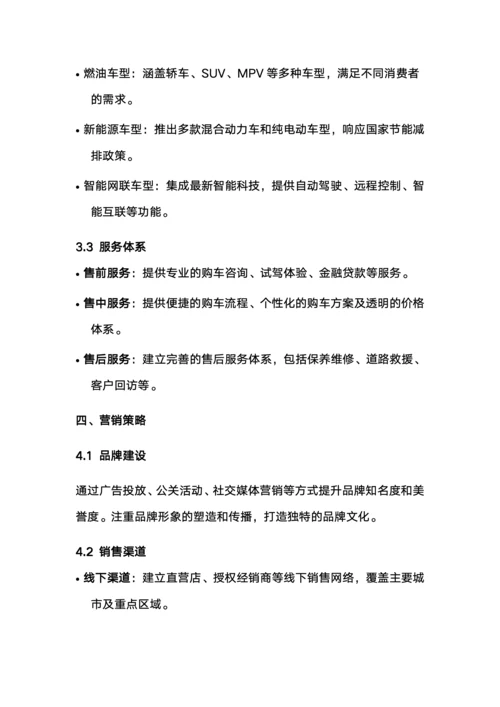 • 燃油车型：涵盖轿车、SUV、MPV 等多种车型，满足不同消费者的需求。

• 新能源车型：推出多款混合动力车和纯电动车型，响应国家节能减排政策。

• 智能网联车型：集成最新智能科技，提供自动驾驶、远程控制、智能互联等功能。

3.3 服务体系

• 售前服务：提供专业的购车咨询、试驾体验、金融贷款等服务。

• 售中服务：提供便捷的购车流程、个性化的购车方案及透明的价格体系。

• 售后服务：建立完善的售后服务体系，包括保养维修、道路救援、客户回访等。

四、营销策略

4.1 品牌建设

通过广告投放、公关活动、社交媒体营销等方式提升品牌知名度和美誉度。注重品牌形象的塑造和传播，打造独特的品牌文化。

4.2 销售渠道

• 线下渠道：建立直营店、授权经销商等线下销售网络，覆盖主要城市及重点区域。